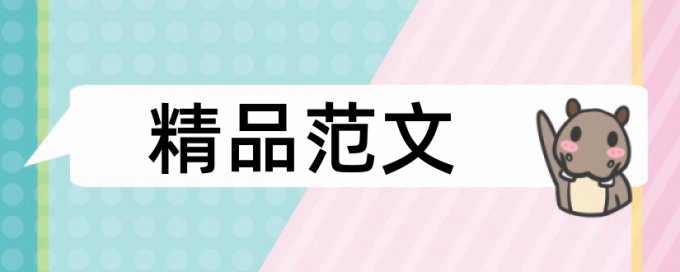 精品范文